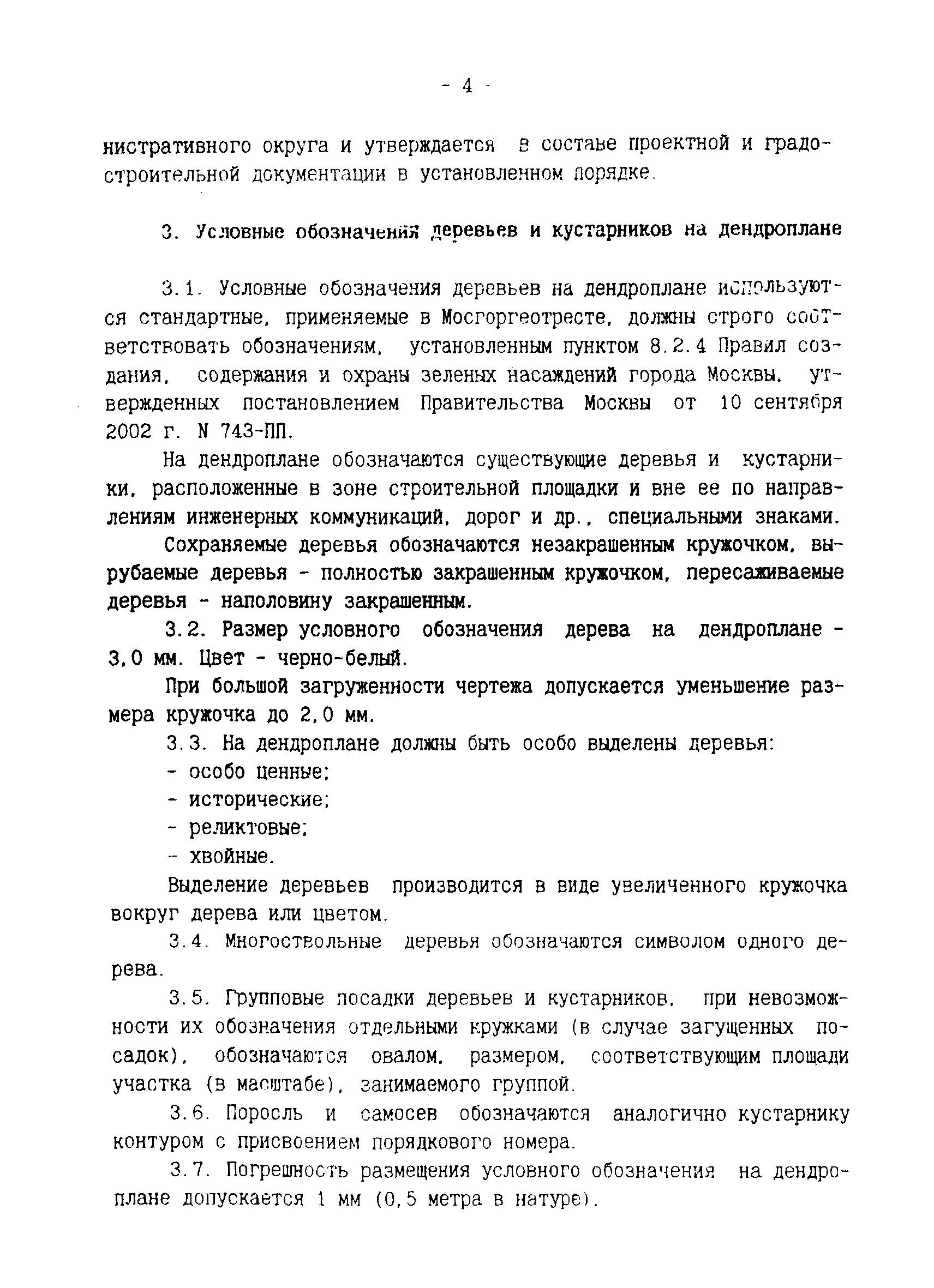 - 4 -

нистративного округа и утверждается в составе проектной и градостроительной документации в установленном порядке.

3. Условные обозначения деревьев и кустарников на дендроплане

3.1. Условные обозначения деревьев на дендроплане используются стандартные, применяемые в Мосгоргеотресте, должны строго соответствовать обозначениям, установленным пунктом 8.2.4 Правил создания, содержания и охраны зеленых насаждений города Москвы, утвержденных постановлением Правительства Москвы от 10 сентября 2002 г. N 743-ПП.

На дендроплане обозначаются существующие деревья и кустарники, расположенные в зоне строительной площадки и вне ее по направлениям инженерных коммуникаций, дорог и др., специальными знаками.

Сохраняемые деревья обозначаются незакрашенным кружочком, вырубаемые деревья - полностью закрашенным кружочком, пересаживаемые деревья - наполовину закрашенным.

3.2. Размер условного обозначения дерева на дендроплане - 3,0 мм. Цвет - черно-белый.

При большой загруженности чертежа допускается уменьшение размера кружочка до 2,0 мм.

3.3. На дендроплане должны быть особо выделены деревья:
- особо ценные;
- исторические;
- реликтовые;
- хвойные.

Выделение деревьев производится в виде увеличенного кружочка вокруг дерева или цветом.

3.4. Многоствольные деревья обозначаются символом одного дерева.

3.5. Групповые посадки деревьев и кустарников, при невозможности их обозначения отдельными кружками (в случае загущенных посадок), обозначаются овалом, размером, соответствующим площади участка (в масштабе), занимаемого группой.

3.6. Поросль и самосев обозначаются аналогично кустарнику контуром с присвоением порядкового номера.

3.7. Погрешность размещения условного обозначения на дендроплане допускается 1 мм (0,5 метра в натуре).